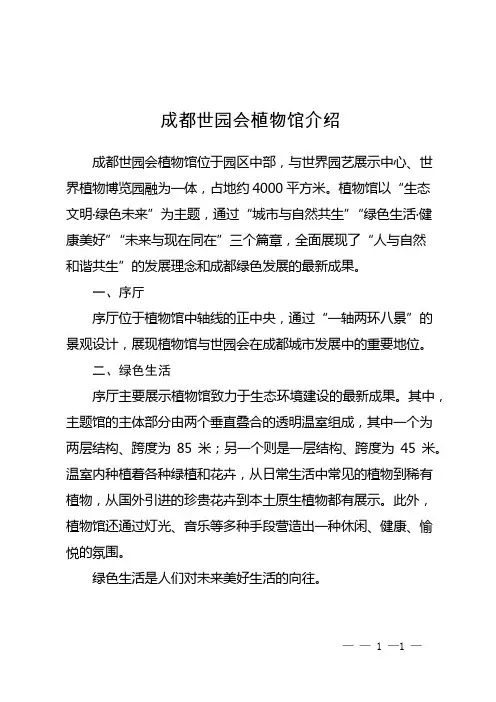 成都世园会植物馆介绍

成都世园会植物馆位于园区中部，与世界园艺展示中心、世界植物博览园融为一体，占地约 4000 平方米。植物馆以“生态文明·绿色未来”为主题，通过“城市与自然共生”“绿色生活·健康美好”“未来与现在同在”三个篇章，全面展现了“人与自然和谐共生”的发展理念和成都绿色发展的最新成果。

一、序厅

序厅位于植物馆中轴线的正中央，通过“一轴两环八景”的景观设计，展现植物馆与世园会在成都城市发展中的重要地位。

二、绿色生活

序厅主要展示植物馆致力于生态环境建设的最新成果。其中，主题馆的主体部分由两个垂直叠合的透明温室组成，其中一个为两层结构、跨度为 85 米；另一个则是一层结构、跨度为 45 米。温室内种植着各种绿植和花卉，从日常生活中常见的植物到稀有植物，从国外引进的珍贵花卉到本土原生植物都有展示。此外，植物馆还通过灯光、音乐等多种手段营造出一种休闲、健康、愉悦的氛围。

绿色生活是人们对未来美好生活的向往。

— — 1 —1 —